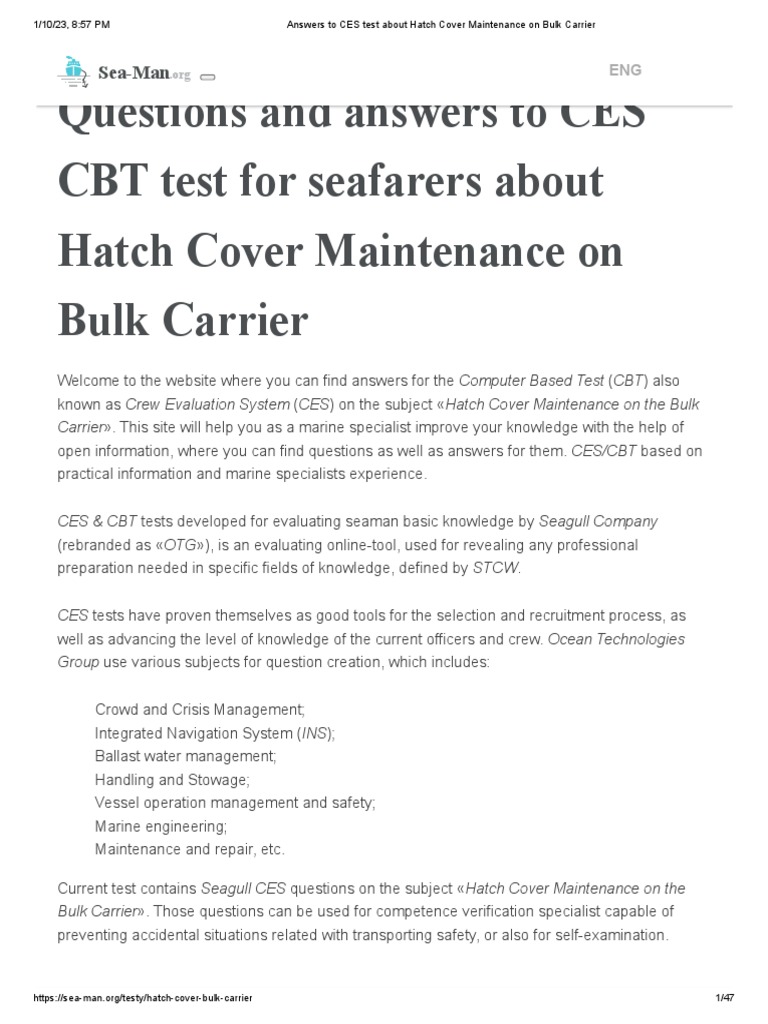 1/10/23, 8:57 PM Answers to CES test about Hatch Cover Maintenance on Bulk Carrier

Sea-Man.org

ENG

Questions and answers to CES CBT test for seafarers about Hatch Cover Maintenance on Bulk Carrier

Welcome to the website where you can find answers for the Computer Based Test (CBT) also known as Crew Evaluation System (CES) on the subject «Hatch Cover Maintenance on the Bulk Carrier». This site will help you as a marine specialist improve your knowledge with the help of open information, where you can find questions as well as answers for them. CES/CBT based on practical information and marine specialists experience.

CES & CBT tests developed for evaluating seaman basic knowledge by Seagull Company (rebranded as «OTG»), is an evaluating online-tool, used for revealing any professional preparation needed in specific fields of knowledge, defined by STCW.

CES tests have proven themselves as good tools for the selection and recruitment process, as well as advancing the level of knowledge of the current officers and crew. Ocean Technologies Group use various subjects for question creation, which includes:

Crowd and Crisis Management;
Integrated Navigation System (INS);
Ballast water management;
Handling and Stowage;
Vessel operation management and safety;
Marine engineering;
Maintenance and repair, etc.

Current test contains Seagull CES questions on the subject «Hatch Cover Maintenance on the Bulk Carrier». Those questions can be used for competence verification specialist capable of preventing accidental situations related with transporting safety, or also for self-examination.

https://sea-man.org/testy/hatch-cover-bulk-carrier 1/47